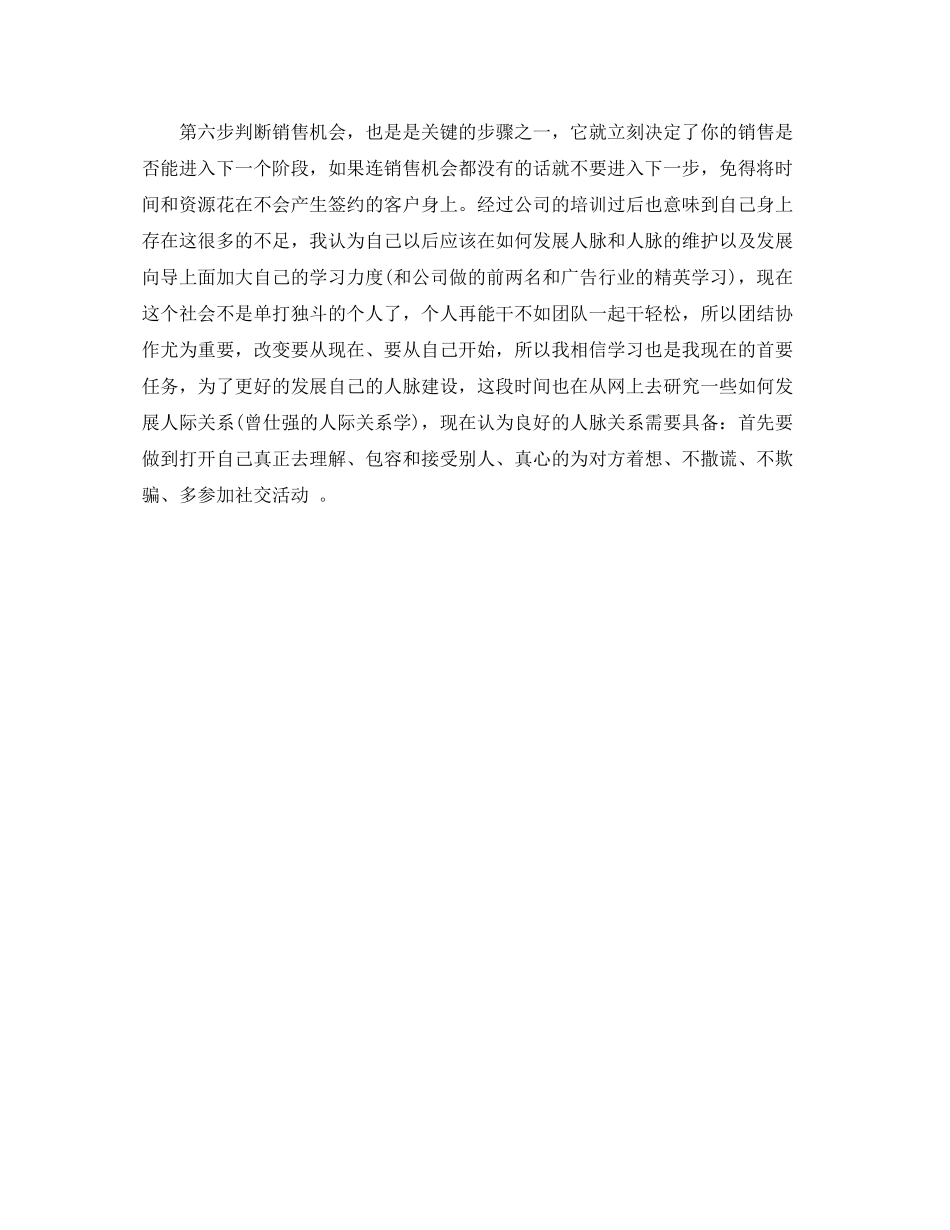 第六步判断销售机会，也是是关键的步骤之一，它就立刻决定了你的销售是否能进入下一个阶段，如果连销售机会都没有的话就不要进入下一步，免得将时间和资源花在不会产生签约的客户身上。经过公司的培训过后也意味到自己身上存在这很多的不足，我认为自己以后应该在如何发展人脉和人脉的维护以及发展向导上面加大自己的学习力度(和公司做的前两名和广告行业的精英学习)，现在这个社会不是单打独斗的个人了，个人再能干不如团队一起干轻松，所以团结协作尤为重要，改变要从现在、要从自己开始，所以我相信学习也是我现在的首要任务，为了更好的发展自己的人脉建设，这段时间也在从网上去研究一些如何发展人际关系(曾仕强的人际关系学)，现在认为良好的人脉关系需要具备：首先要做到打开自己真正去理解、包容和接受别人、真心的为对方着想、不撒谎、不欺骗、多参加社交活动 。